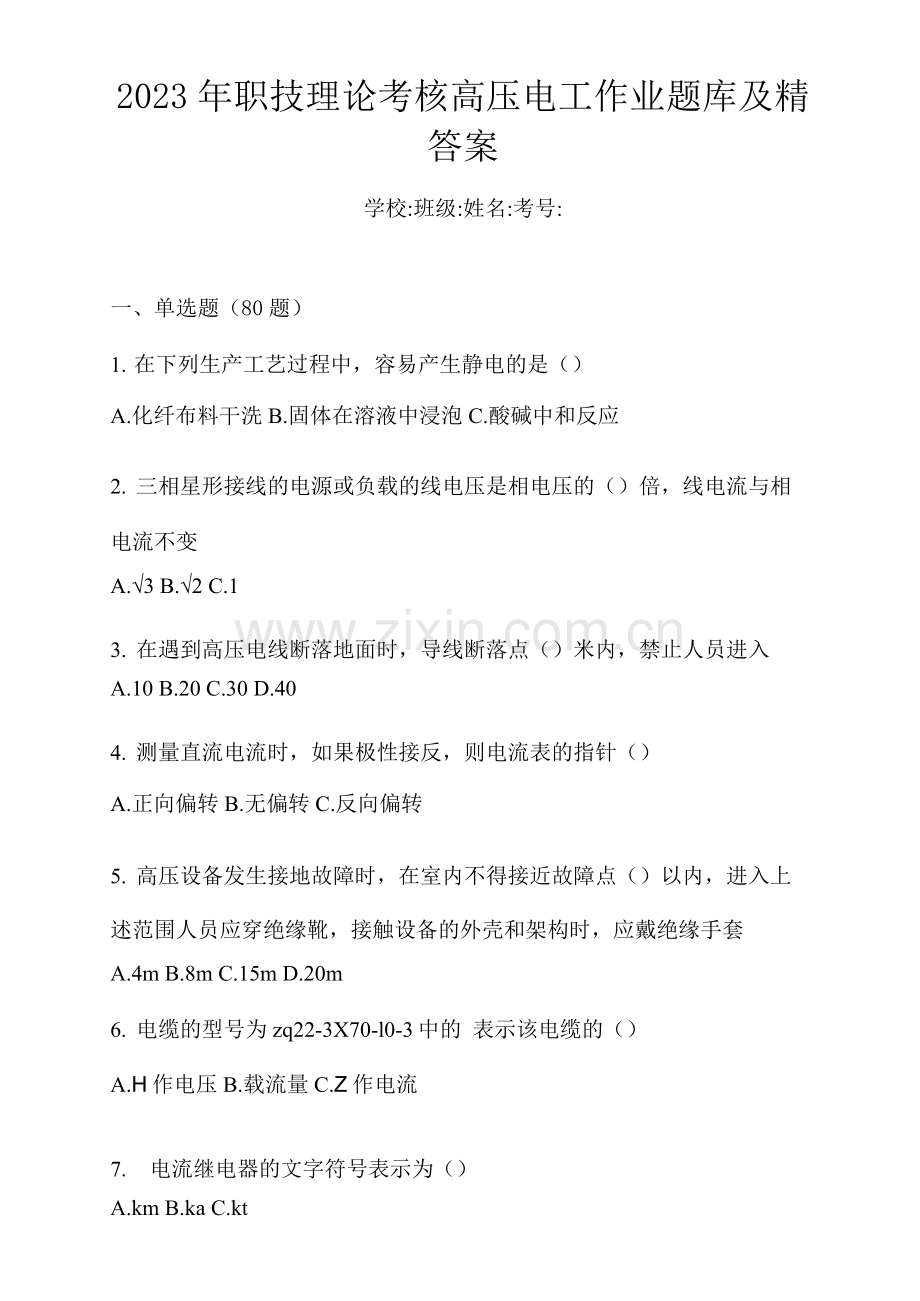 2023年职技理论考核高压电工作业题库及精答案

学校:班级:姓名:考号:

一、单选题（80题）

1. 在下列生产工艺过程中，容易产生静电的是（）

A.化纤布料干洗 B.固体在溶液中浸泡 C.酸碱中和反应

2. 三相星形接线的电源或负载的线电压是相电压的（）倍，线电流与相电流不变

A.√3 B.√2 C.1

3. 在遇到高压电线断落地面时，导线断落点（）米内，禁止人员进入

A.10 B.20 C.30 D.40

4. 测量直流电流时，如果极性接反，则电流表的指针（）

A.正向偏转 B.无偏转 C.反向偏转

5. 高压设备发生接地故障时，在室内不得接近故障点（）以内，进入上述范围人员应穿绝缘靴，接触设备的外壳和架构时，应戴绝缘手套

A.4m B.8m C.15m D.20m

6. 电缆的型号为zq22-3X70-l0-3中的 表示该电缆的（）

A.H作电压 B.载流量 C.Z作电流

7. 电流继电器的文字符号表示为（）

A.km B.ka C.kt

www.zixin.com.cn